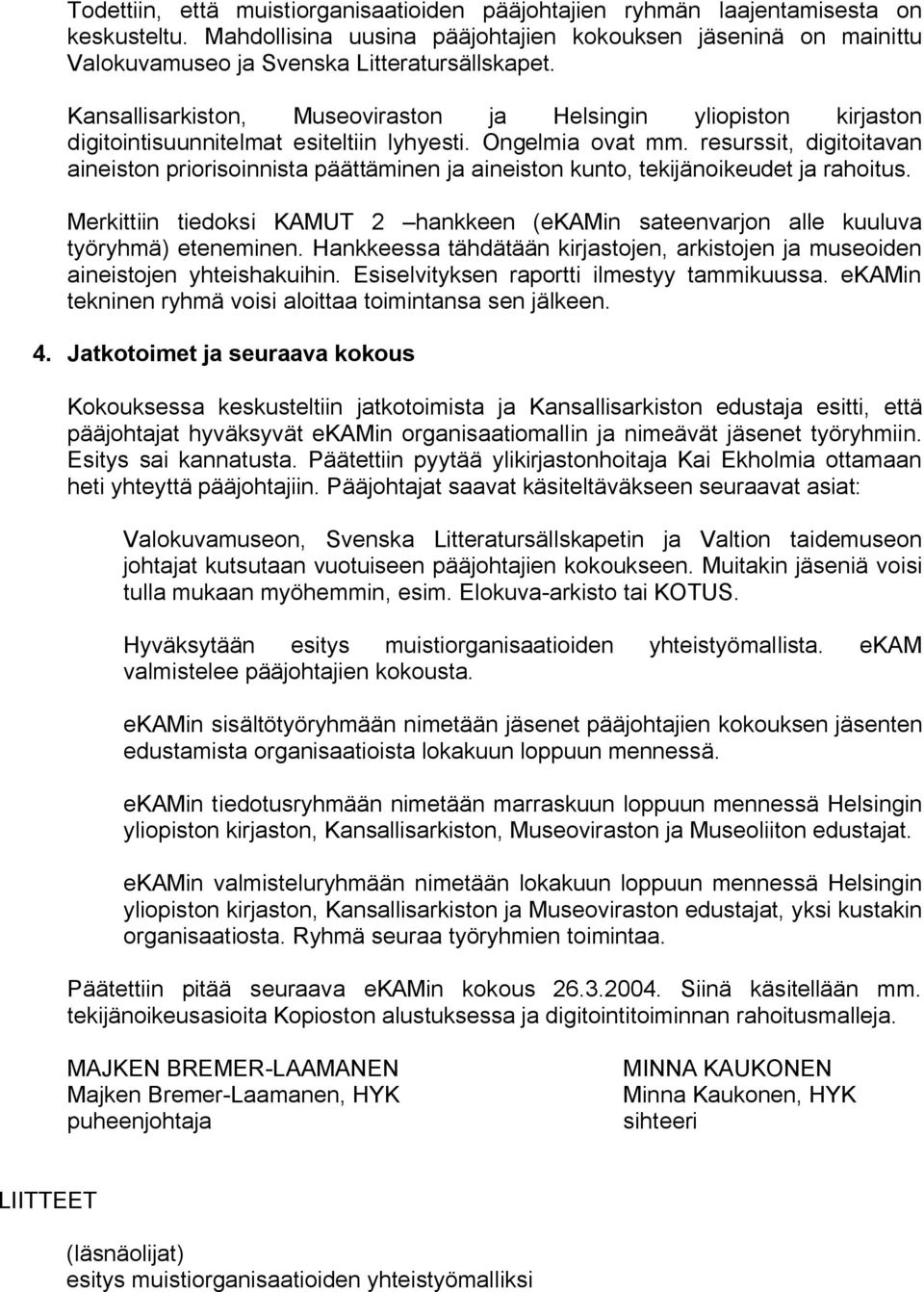 Todettiin, että muistiorganisaatioiden pääjohtajien ryhmän laajentamisesta on keskusteltu. Mahdollisina uusina pääjohtajien kokouksen jäseninä on mainittu Valokuvamuseo ja Svenska Litteratursällskapet.

Kansallisarkiston, Museoviraston ja Helsingin yliopiston kirjaston digitointisuunnitelmat esiteltiin lyhyesti. Ongelmia ovat mm. resurssit, digitoitavan aineiston priorisoinnista päättäminen ja aineiston kunto, tekijänoikeudet ja rahoitus.

Merkittiin tiedoksi KAMUT 2 –hankkeen (eKAMin sateenvarjon alle kuuluva työryhmä) eteneminen. Hankkeessa tähdätään kirjastojen, arkistojen ja museoiden aineistojen yhteishakuihin. Esiselvityksen raportti ilmestyy tammikuussa. eKAMin tekninen ryhmä voisi aloittaa toimintansa sen jälkeen.

4. Jatkotoimet ja seuraava kokous

Kokouksessa keskusteltiin jatkotoimista ja Kansallisarkiston edustaja esitti, että pääjohtajat hyväksyvät eKAMin organisaatiomallin ja nimeävät jäsenet työryhmiin. Esitys sai kannatusta. Päätettiin pyytää ylikirjastonhoitaja Kai Ekholmia ottamaan heti yhteyttä pääjohtajiin. Pääjohtajat saavat käsiteltäväkseen seuraavat asiat:

Valokuvamuseon, Svenska Litteratursällskapetin ja Valtion taidemuseon johtajat kutsutaan vuotuiseen pääjohtajien kokoukseen. Muitakin jäseniä voisi tulla mukaan myöhemmin, esim. Elokuva-arkisto tai KOTUS.

Hyväksytään esitys muistiorganisaatioiden yhteistyömallista. eKAM valmistelee pääjohtajien kokousta.

eKAMin sisältötyöryhmään nimetään jäsenet pääjohtajien kokouksen jäsenten edustamista organisaatioista lokakuun loppuun mennessä.

eKAMin tiedotusryhmään nimetään marraskuun loppuun mennessä Helsingin yliopiston kirjaston, Kansallisarkiston, Museoviraston ja Museoliiton edustajat.

eKAMin valmisteluryhmään nimetään lokakuun loppuun mennessä Helsingin yliopiston kirjaston, Kansallisarkiston ja Museoviraston edustajat, yksi kustakin organisaatiosta. Ryhmä seuraa työryhmien toimintaa.

Päätettiin pitää seuraava eKAMin kokous 26.3.2004. Siinä käsitellään mm. tekijänoikeusasioita Kopioston alustuksessa ja digitointitoiminnan rahoitusmalleja.

MAJKEN BREMER-LAAMANEN
Majken Bremer-Laamanen, HYK
puheenjohtaja

MINNA KAUKONEN
Minna Kaukonen, HYK
sihteeri

LIITTEET

(läsnäolijat)
esitys muistiorganisaatioiden yhteistyömalliksi